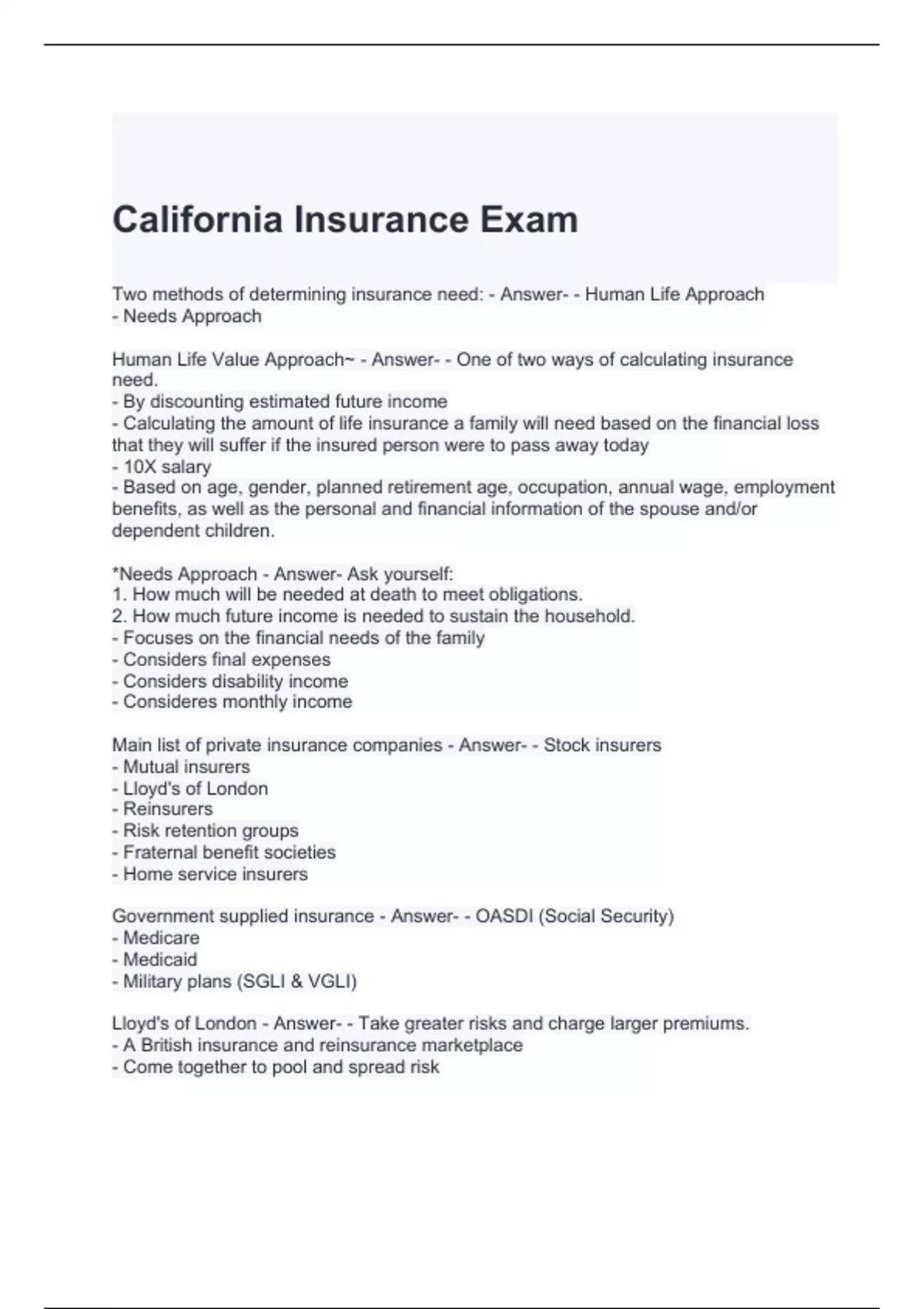 California Insurance Exam

Two methods of determining insurance need: - Answer- - Human Life Approach
- Needs Approach

Human Life Value Approach~ - Answer- - One of two ways of calculating insurance need.
- By discounting estimated future income
- Calculating the amount of life insurance a family will need based on the financial loss that they will suffer if the insured person were to pass away today
- 10X salary
- Based on age, gender, planned retirement age, occupation, annual wage, employment benefits, as well as the personal and financial information of the spouse and/or dependent children.

*Needs Approach - Answer- Ask yourself:
1. How much will be needed at death to meet obligations.
2. How much future income is needed to sustain the household.
- Focuses on the financial needs of the family
- Considers final expenses
- Considers disability income
- Consideres monthly income

Main list of private insurance companies - Answer- - Stock insurers
- Mutual insurers
- Lloyd's of London
- Reinsurers
- Risk retention groups
- Fraternal benefit societies
- Home service insurers

Government supplied insurance - Answer- - OASDI (Social Security)
- Medicare
- Medicaid
- Military plans (SGLI & VGLI)

Lloyd's of London - Answer- - Take greater risks and charge larger premiums.
- A British insurance and reinsurance marketplace
- Come together to pool and spread risk